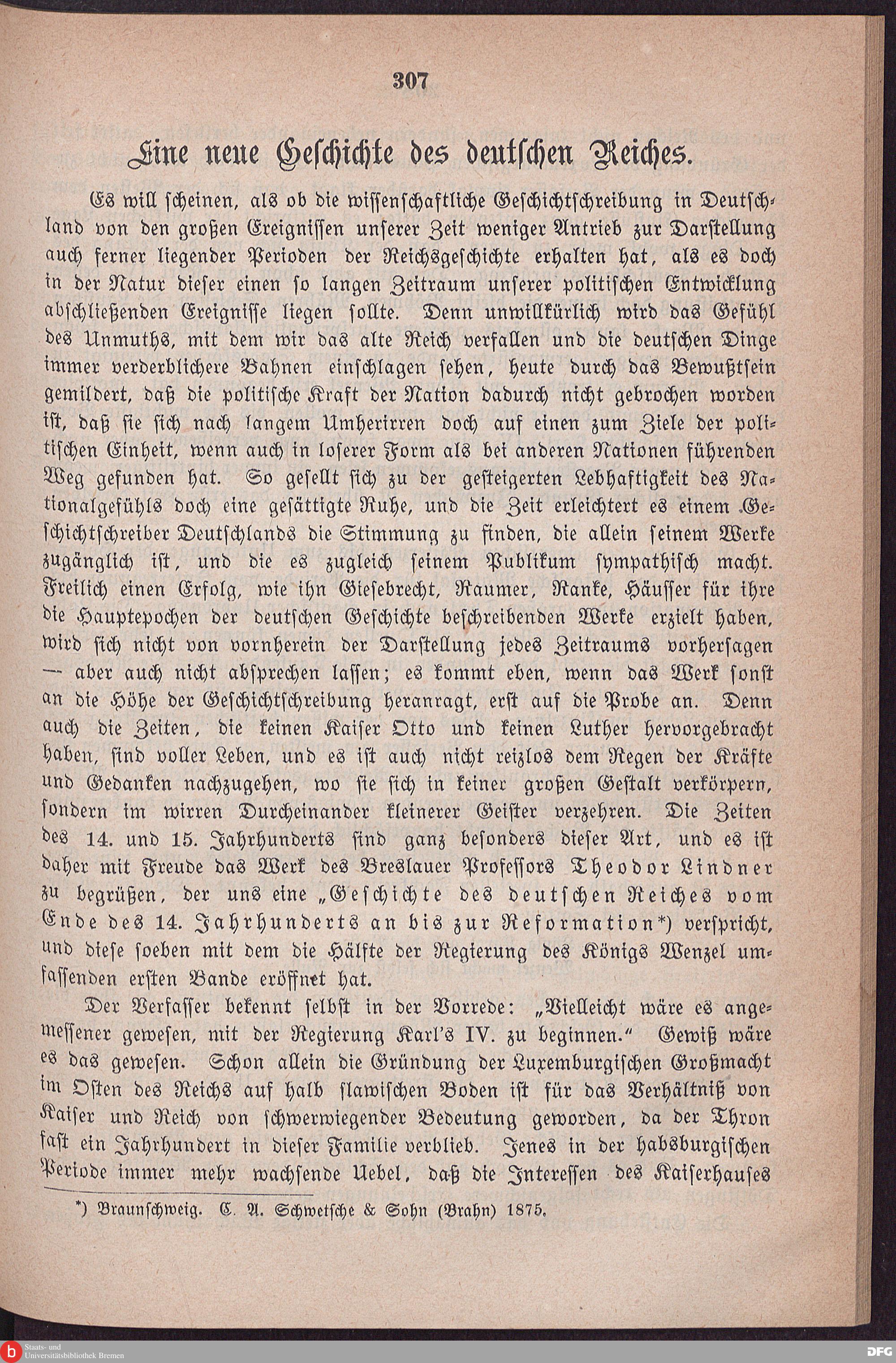 307

Eine neue Geschichte des deutschen Reiches.

Es will scheinen, als ob die wissenschaftliche Geschichtschreibung in Deutschland von den großen Ereignissen unserer Zeit weniger Antrieb zur Darstellung auch ferner liegender Perioden der Reichsgeschichte erhalten hat, als es doch in der Natur dieser einen so langen Zeitraum unserer politischen Entwicklung abschließenden Ereignisse liegen sollte. Denn unwillkürlich wird das Gefühl des Unmuths, mit dem wir das alte Reich verfallen und die deutschen Dinge immer verderblichere Bahnen einschlagen sehen, heute durch das Bewußtsein gemildert, daß die politische Kraft der Nation dadurch nicht gebrochen worden ist, daß sie sich nach langem Umherirren doch auf einen zum Ziele der politischen Einheit, wenn auch in loserer Form als bei anderen Nationen führenden Weg gefunden hat. So gesellt sich zu der gesteigerten Lebhaftigkeit des Nationalgefühls doch eine gesättigte Ruhe, und die Zeit erleichtert es einem Geschichtschreiber Deutschlands die Stimmung zu finden, die allein seinem Werke zugänglich ist, und die es zugleich seinem Publikum sympathisch macht. Freilich einen Erfolg, wie ihn Giesebrecht, Raumer, Ranke, Häusser für ihre die Hauptepochen der deutschen Geschichte beschreibenden Werke erzielt haben, wird sich nicht von vornherein der Darstellung jedes Zeitraums vorhersagen — aber auch nicht absprechen lassen; es kommt eben, wenn das Werk sonst an die Höhe der Geschichtschreibung heranragt, erst auf die Probe an. Denn auch die Zeiten, die keinen Kaiser Otto und keinen Luther hervorgebracht haben, sind voller Leben, und es ist auch nicht reizlos dem Regen der Kräfte und Gedanken nachzugehen, wo sie sich in keiner großen Gestalt verkörpern, sondern im wirren Durcheinander kleinerer Geister verzehren. Die Zeiten des 14. und 15. Jahrhunderts sind ganz besonders dieser Art, und es ist daher mit Freude das Werk des Breslauer Professors Theodor Lindner zu begrüßen, der uns eine „Geschichte des deutschen Reiches vom Ende des 14. Jahrhunderts an bis zur Reformation*) verspricht, und diese soeben mit dem die Hälfte der Regierung des Königs Wenzel umfassenden ersten Bande eröffnet hat.

Der Verfasser bekennt selbst in der Vorrede: „Vielleicht wäre es angemessener gewesen, mit der Regierung Karl's IV. zu beginnen.“ Gewiß wäre es das gewesen. Schon allein die Gründung der Luxemburgischen Großmacht im Osten des Reichs auf halb slawischen Boden ist für das Verhältniß von Kaiser und Reich von schwerwiegender Bedeutung geworden, da der Thron fast ein Jahrhundert in dieser Familie verblieb. Jenes in der habsburgischen Periode immer mehr wachsende Uebel, daß die Interessen des Kaiserhauses

*) Braunschweig. C. A. Schwetsche & Sohn (Brahn) 1875.

Staats- und Universitätsbibliothek Bremen

DFG